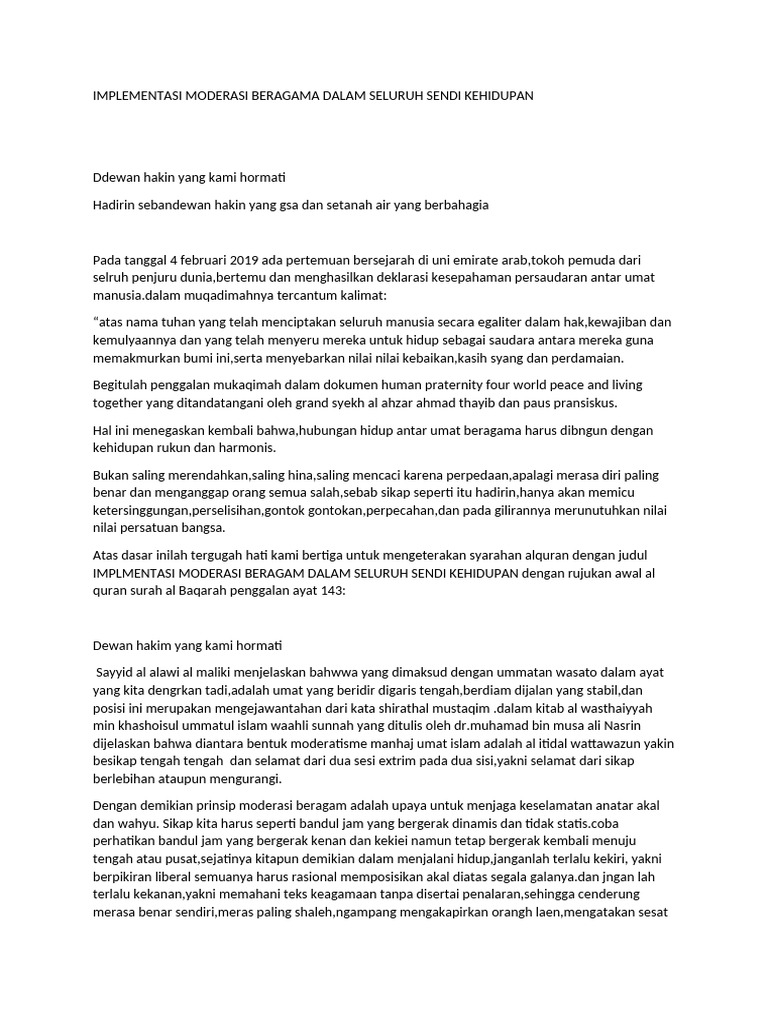 IMPLEMENTASI MODERASI BERAGAMA DALAM SELURUH SENDI KEHIDUPAN

Ddewan hakin yang kami hormati

Hadirin sebandewan hakin yang gsa dan setanah air yang berbahagia

Pada tanggal 4 februari 2019 ada pertemuan bersejarah di uni emirate arab,tokoh pemuda dari selruh penjuru dunia,bertemu dan menghasilkan deklarasi kesepahaman persaudaran antar umat manusia.dalam muqadimahnya tercantum kalimat:

“atas nama tuhan yang telah menciptakan seluruh manusia secara egaliter dalam hak,kewajiban dan kemulyaannya dan yang telah menyeru mereka untuk hidup sebagai saudara antara mereka guna memakmurkan bumi ini,serta menyebarkan nilai nilai kebaikan,kasih syang dan perdamaian.

Begitulah penggalan mukaqimah dalam dokumen human praternity four world peace and living together yang ditandatangani oleh grand syekh al ahzar ahmad thayib dan paus pransiskus.

Hal ini menegaskan kembali bahwa,hubungan hidup antar umat beragama harus dibngun dengan kehidupan rukun dan harmonis.

Bukan saling merendahkan,saling hina,saling mencaci karena perpedaan,apalagi merasa diri paling benar dan menganggap orang semua salah,sebab sikap seperti itu hadirin,hanya akan memicu ketersinggungan,perselisihan,gontok gontokan,perpecahan,dan pada gilirannya merunutuhkan nilai nilai persatuan bangsa.

Atas dasar inilah tergugah hati kami bertiga untuk mengeterakan syarahan alquran dengan judul IMPLMENTASI MODERASI BERAGAM DALAM SELURUH SENDI KEHIDUPAN dengan rujukan awal al quran surah al Baqarah penggalan ayat 143:

Dewan hakim yang kami hormati

Sayyid al alawi al maliki menjelaskan bahwwa yang dimaksud dengan ummatan wasato dalam ayat yang kita dengrkan tadi,adalah umat yang beridir digaris tengah,berdiam dijalan yang stabil,dan posisi ini merupakan mengejawantahan dari kata shirathal mustaqim .dalam kitab al wasthaiyyah min khashoisul ummatul islam waahli sunnah yang ditulis oleh dr.muhamad bin musa ali Nasrin dijelaskan bahwa diantara bentuk moderatisme manhaj umat islam adalah al itidal wattawazun yakin besikap tengah tengah dan selamat dari dua sesi extrim pada dua sisi,yakni selamat dari sikap berlebihan ataupun mengurangi.

Dengan demikian prinsip moderasi beragam adalah upaya untuk menjaga keselamatan anatar akal dan wahyu. Sikap kita harus seperti bandul jam yang bergerak dinamis dan tidak statis.coba perhatikan bandul jam yang bergerak kenan dan kekiei namun tetap bergerak kembali menuju tengah atau pusat,sejatinya kitapun demikian dalam menjalani hidup,janganlah terlalu kekiri, yakni berpikiran liberal semuanya harus rasional memposisikan akal diatas segala galanya.dan jngan lah terlalu kekanan,yakni memahani teks keagamaan tanpa disertai penalaran,sehingga cenderung merasa benar sendiri,meras paling shaleh,ngampang mengakapirkan orangh laen,mengatakan sesat